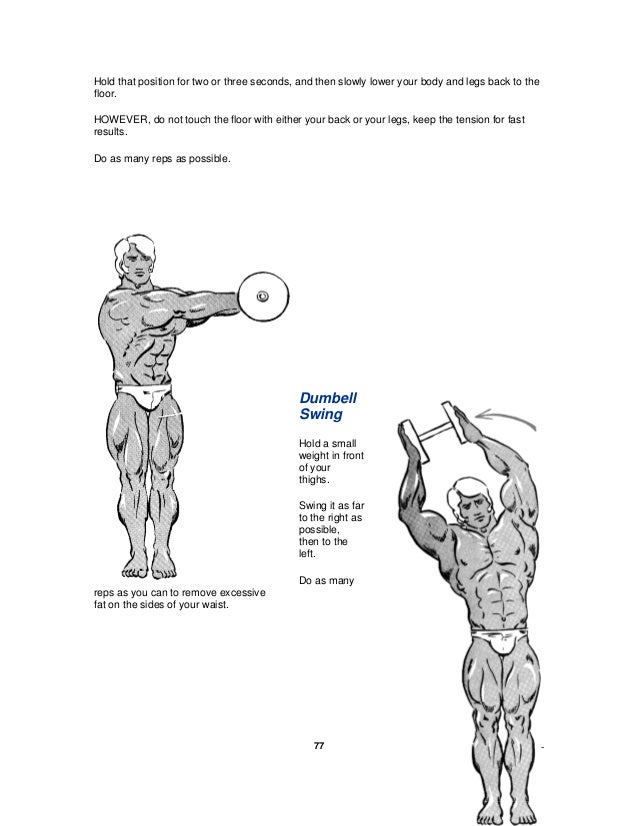 Hold that position for two or three seconds, and then slowly lower your body and legs back to the floor.

HOWEVER, do not touch the floor with either your back or your legs, keep the tension for fast results.

Do as many reps as possible.

Dumbell Swing

Hold a small weight in front of your thighs.

Swing it as far to the right as possible, then to the left.

Do as many

reps as you can to remove excessive fat on the sides of your waist.

77